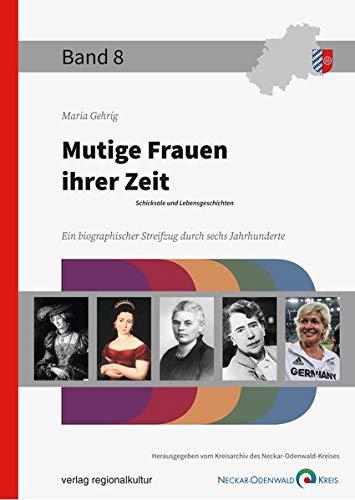 Band 8

Maria Gehrig

Mutige Frauen ihrer Zeit

Schicksale und Lebensgeschichten

Ein biographischer Streifzug durch sechs Jahrhunderte

GERMANY

Herausgegeben vom Kreisarchiv des Neckar-Odenwald-Kreises

verlag regionalkultur

NECKAR-ODENWALD KREIS